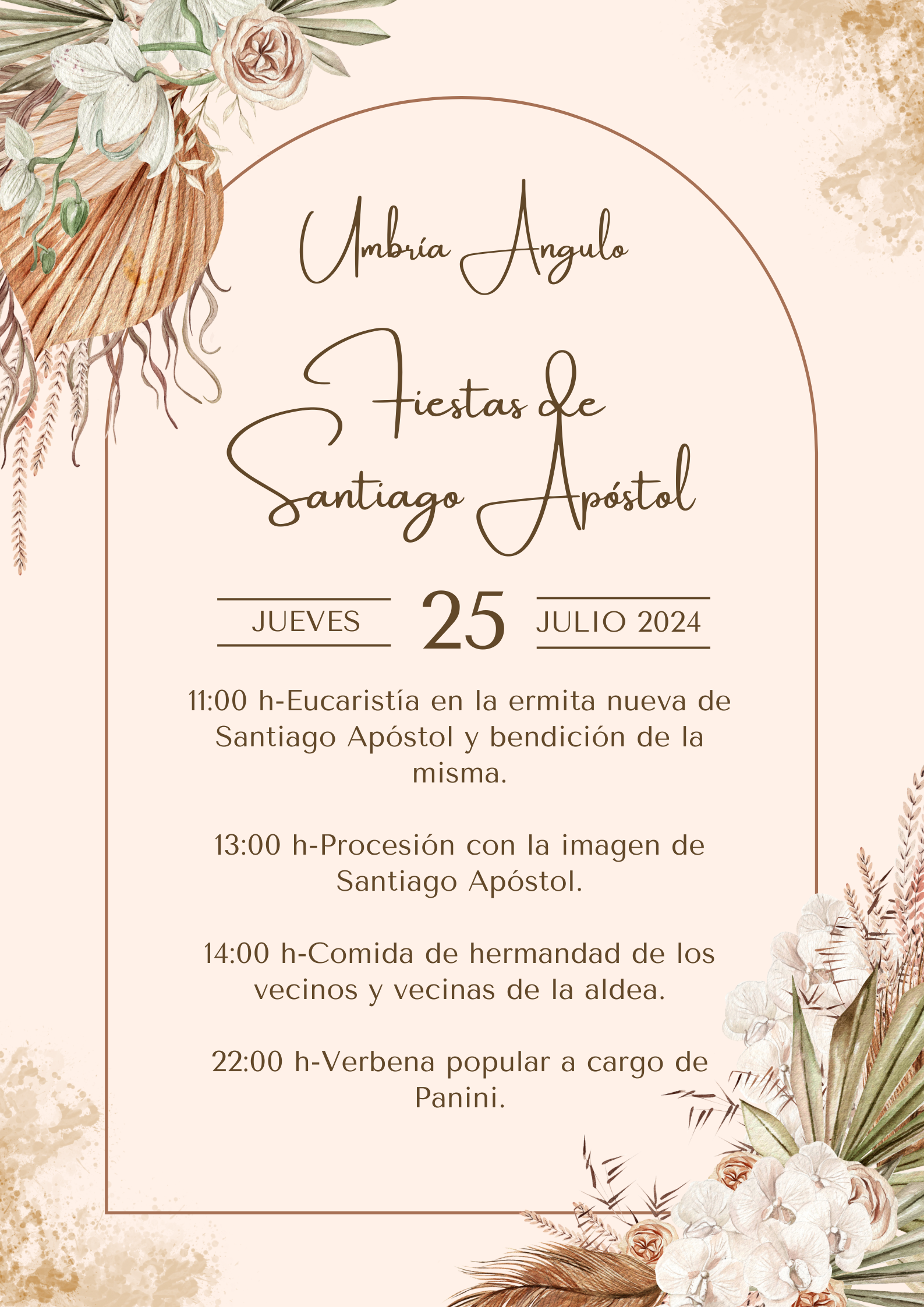 Umbría Angulo

Fiestas de Santiago Apóstol

JUEVES 25 JULIO 2024

11:00 h-Eucaristía en la ermita nueva de Santiago Apóstol y bendición de la misma.

13:00 h-Procesión con la imagen de Santiago Apóstol.

14:00 h-Comida de hermandad de los vecinos y vecinas de la aldea.

22:00 h-Verbena popular a cargo de Panini.